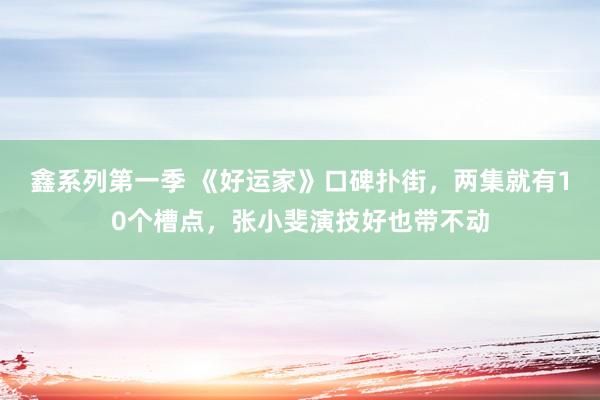 鑫系列第一季 《好运家》口碑扑街，两集就有10个槽点，张小斐演技好也带不动